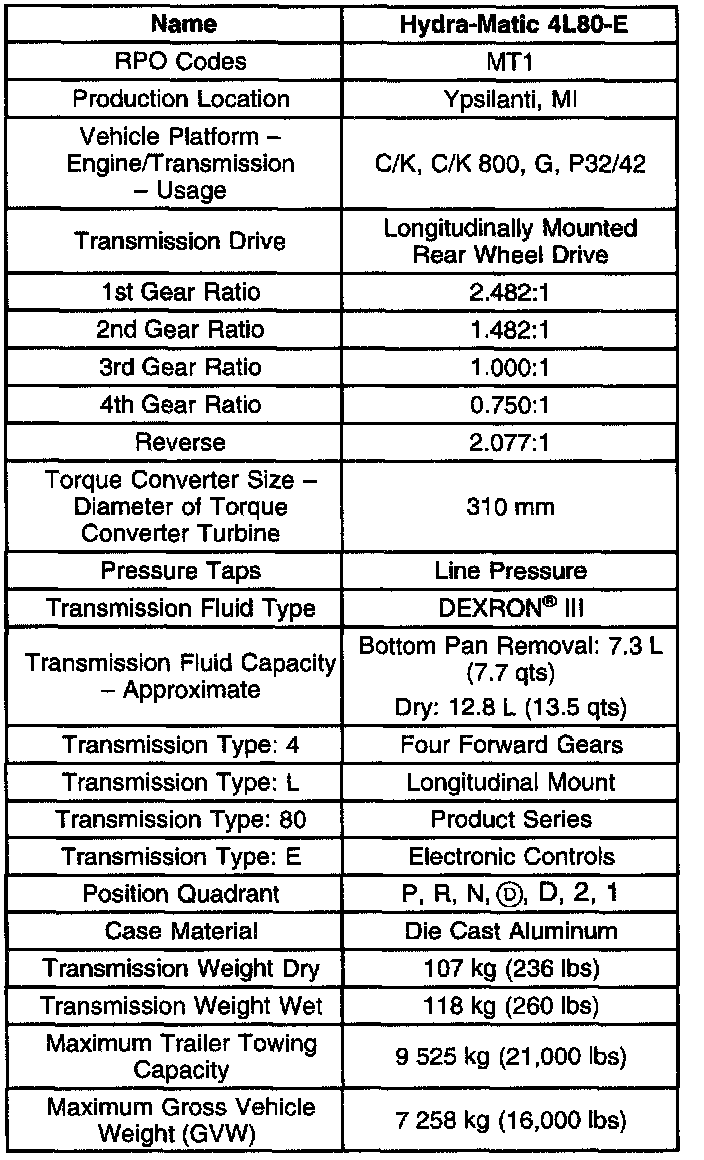 | Name | Hydra-Matic 4L80-E |
|---|---|
| RPO Codes | MT1 |
| Production Location | Ypsilanti, MI |
| Vehicle Platform – Engine/Transmission – Usage | C/K, C/K 800, G, P32/42 |
| Transmission Drive | Longitudinally Mounted Rear Wheel Drive |
| 1st Gear Ratio | 2.482:1 |
| 2nd Gear Ratio | 1.482:1 |
| 3rd Gear Ratio | 1.000:1 |
| 4th Gear Ratio | 0.750:1 |
| Reverse | 2.077:1 |
| Torque Converter Size – Diameter of Torque Converter Turbine | 310 mm |
| Pressure Taps | Line Pressure |
| Transmission Fluid Type | DEXRON® III |
| Transmission Fluid Capacity – Approximate | Bottom Pan Removal: 7.3 L (7.7 qts) Dry: 12.8 L (13.5 qts) |
| Transmission Type: 4 | Four Forward Gears |
| Transmission Type: L | Longitudinal Mount |
| Transmission Type: 80 | Product Series |
| Transmission Type: E | Electronic Controls |
| Position Quadrant | P, R, N, Ⓓ, D, 2, 1 |
| Case Material | Die Cast Aluminum |
| Transmission Weight Dry | 107 kg (236 lbs) |
| Transmission Weight Wet | 118 kg (260 lbs) |
| Maximum Trailer Towing Capacity | 9 525 kg (21,000 lbs) |
| Maximum Gross Vehicle Weight (GVW) | 7 258 kg (16,000 lbs) |